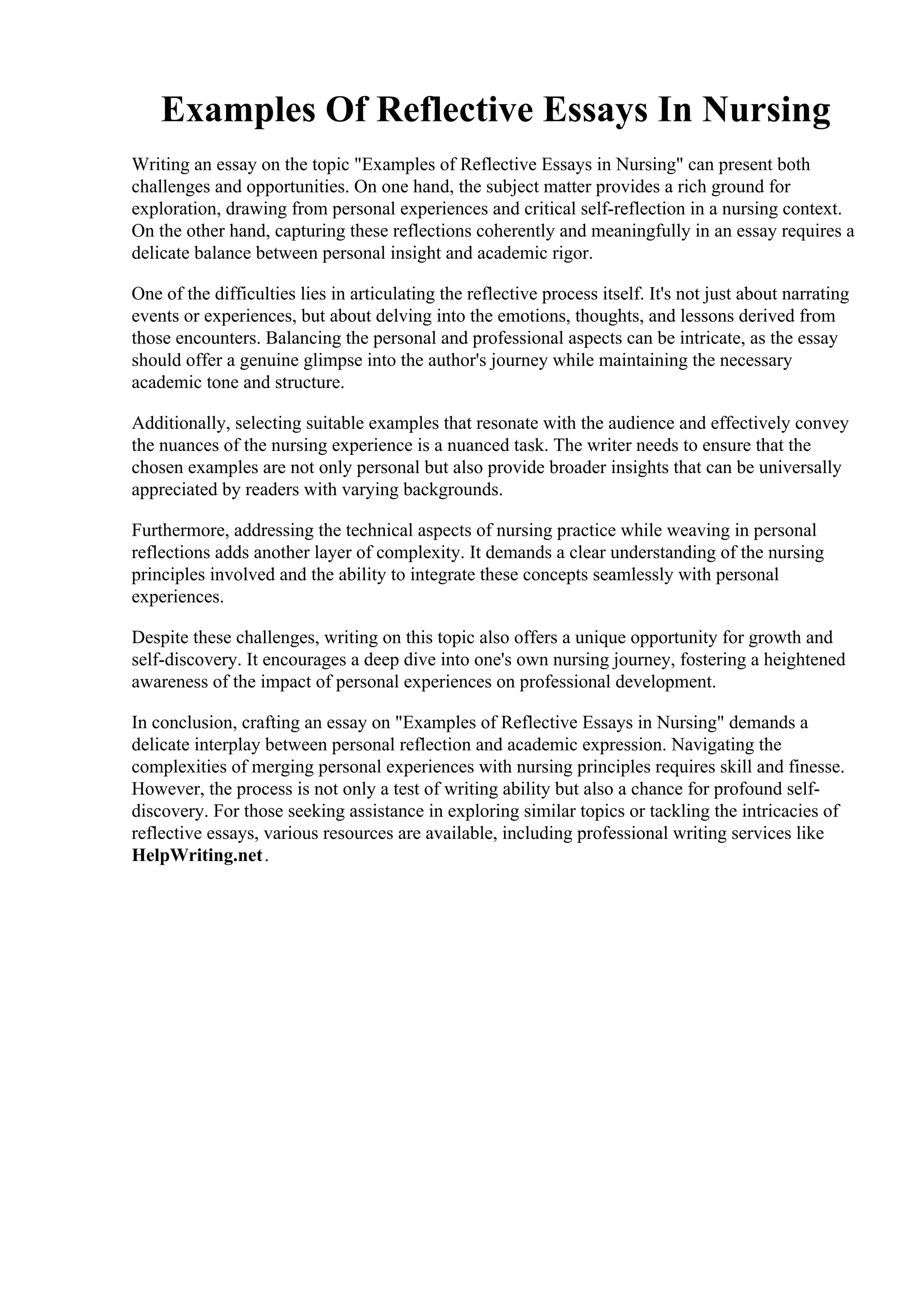 Examples Of Reflective Essays In Nursing

Writing an essay on the topic "Examples of Reflective Essays in Nursing" can present both challenges and opportunities. On one hand, the subject matter provides a rich ground for exploration, drawing from personal experiences and critical self-reflection in a nursing context. On the other hand, capturing these reflections coherently and meaningfully in an essay requires a delicate balance between personal insight and academic rigor.

One of the difficulties lies in articulating the reflective process itself. It's not just about narrating events or experiences, but about delving into the emotions, thoughts, and lessons derived from those encounters. Balancing the personal and professional aspects can be intricate, as the essay should offer a genuine glimpse into the author's journey while maintaining the necessary academic tone and structure.

Additionally, selecting suitable examples that resonate with the audience and effectively convey the nuances of the nursing experience is a nuanced task. The writer needs to ensure that the chosen examples are not only personal but also provide broader insights that can be universally appreciated by readers with varying backgrounds.

Furthermore, addressing the technical aspects of nursing practice while weaving in personal reflections adds another layer of complexity. It demands a clear understanding of the nursing principles involved and the ability to integrate these concepts seamlessly with personal experiences.

Despite these challenges, writing on this topic also offers a unique opportunity for growth and self-discovery. It encourages a deep dive into one's own nursing journey, fostering a heightened awareness of the impact of personal experiences on professional development.

In conclusion, crafting an essay on "Examples of Reflective Essays in Nursing" demands a delicate interplay between personal reflection and academic expression. Navigating the complexities of merging personal experiences with nursing principles requires skill and finesse. However, the process is not only a test of writing ability but also a chance for profound self-discovery. For those seeking assistance in exploring similar topics or tackling the intricacies of reflective essays, various resources are available, including professional writing services like HelpWriting.net.